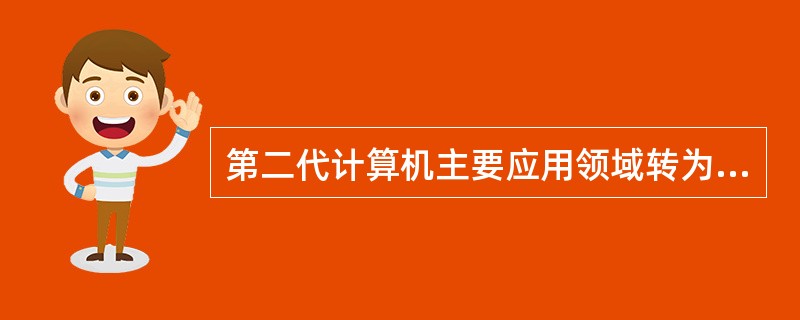 第二代计算机主要应用领域转为...